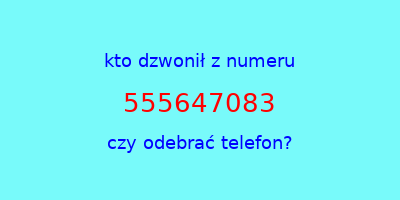 kto dzwonił z numeru

555647083

czy odebrać telefon?